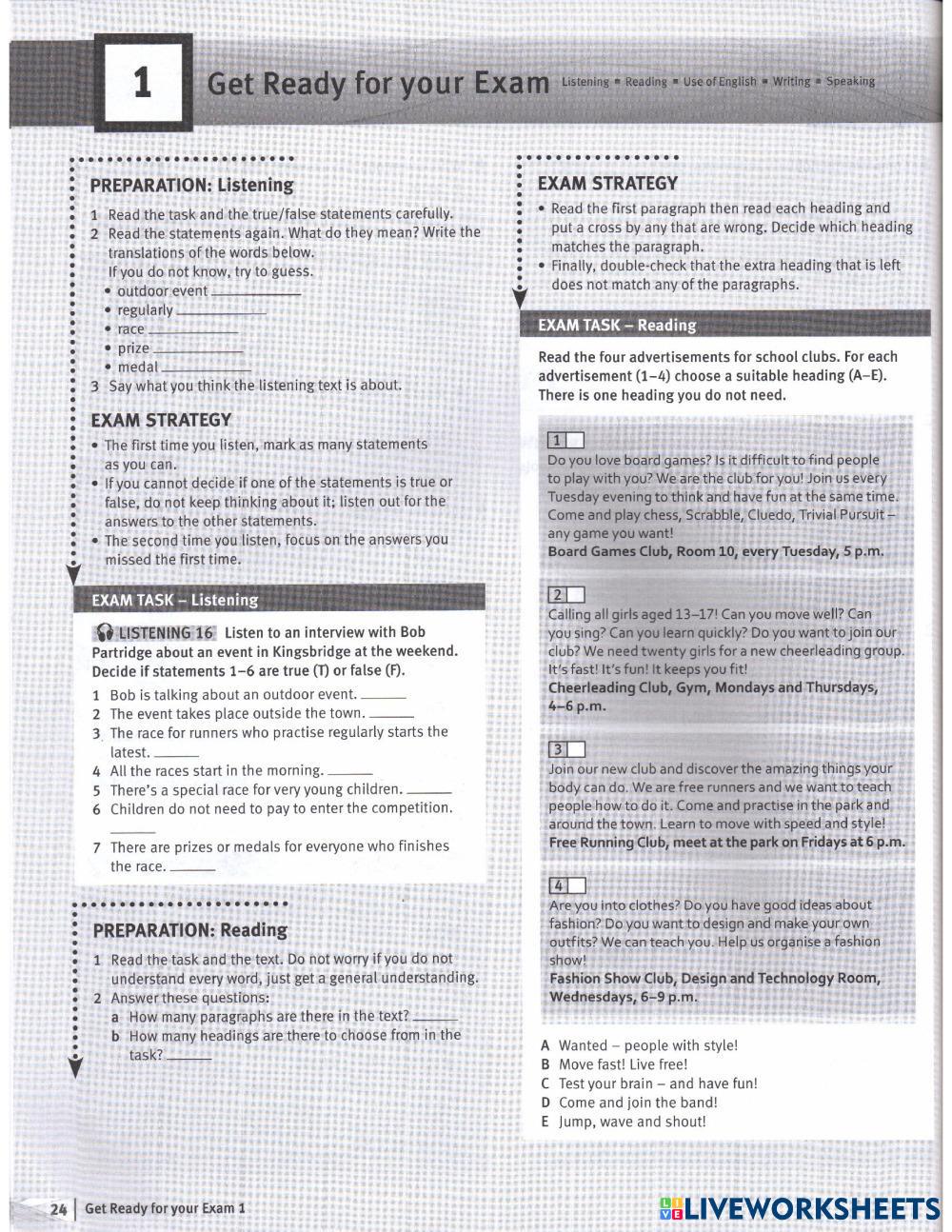 1 Get Ready for your Exam Listening ▪ Reading ▪ Use of English ▪ Writing ▪ Speaking

PREPARATION: Listening

1 Read the task and the true/false statements carefully.
2 Read the statements again. What do they mean? Write the translations of the words below.
If you do not know, try to guess.
• outdoor event ____________
• regularly ____________
• race ____________
• prize ____________
• medal ____________
3 Say what you think the listening text is about.

EXAM STRATEGY

• The first time you listen, mark as many statements as you can.
• If you cannot decide if one of the statements is true or false, do not keep thinking about it; listen out for the answers to the other statements.
• The second time you listen, focus on the answers you missed the first time.

EXAM TASK – Listening

LISTENING 16 Listen to an interview with Bob Partridge about an event in Kingsbridge at the weekend. Decide if statements 1–6 are true (T) or false (F).

1 Bob is talking about an outdoor event. ______
2 The event takes place outside the town. ______
3 The race for runners who practise regularly starts the latest. ______
4 All the races start in the morning. ______
5 There's a special race for very young children. ______
6 Children do not need to pay to enter the competition. ______
7 There are prizes or medals for everyone who finishes the race. ______

PREPARATION: Reading

1 Read the task and the text. Do not worry if you do not understand every word, just get a general understanding.
2 Answer these questions:
a How many paragraphs are there in the text? ______
b How many headings are there to choose from in the task? ______

EXAM STRATEGY

• Read the first paragraph then read each heading and put a cross by any that are wrong. Decide which heading matches the paragraph.
• Finally, double-check that the extra heading that is left does not match any of the paragraphs.

EXAM TASK – Reading

Read the four advertisements for school clubs. For each advertisement (1–4) choose a suitable heading (A–E). There is one heading you do not need.

1
Do you love board games? Is it difficult to find people to play with you? We are the club for you! Join us every Tuesday evening to think and have fun at the same time. Come and play chess, Scrabble, Cluedo, Trivial Pursuit – any game you want!
Board Games Club, Room 10, every Tuesday, 5 p.m.

2
Calling all girls aged 13–17! Can you move well? Can you sing? Can you learn quickly? Do you want to join our club? We need twenty girls for a new cheerleading group. It's fast! It's fun! It keeps you fit!
Cheerleading Club, Gym, Mondays and Thursdays, 4–6 p.m.

3
Join our new club and discover the amazing things your body can do. We are free runners and we want to teach people how to do it. Come and practise in the park and around the town. Learn to move with speed and style!
Free Running Club, meet at the park on Fridays at 6 p.m.

4
Are you into clothes? Do you have good ideas about fashion? Do you want to design and make your own outfits? We can teach you. Help us organise a fashion show!
Fashion Show Club, Design and Technology Room, Wednesdays, 6–9 p.m.

A Wanted – people with style!
B Move fast! Live free!
C Test your brain – and have fun!
D Come and join the band!
E Jump, wave and shout!

24 | Get Ready for your Exam 1

LIVEWORKSHEETS